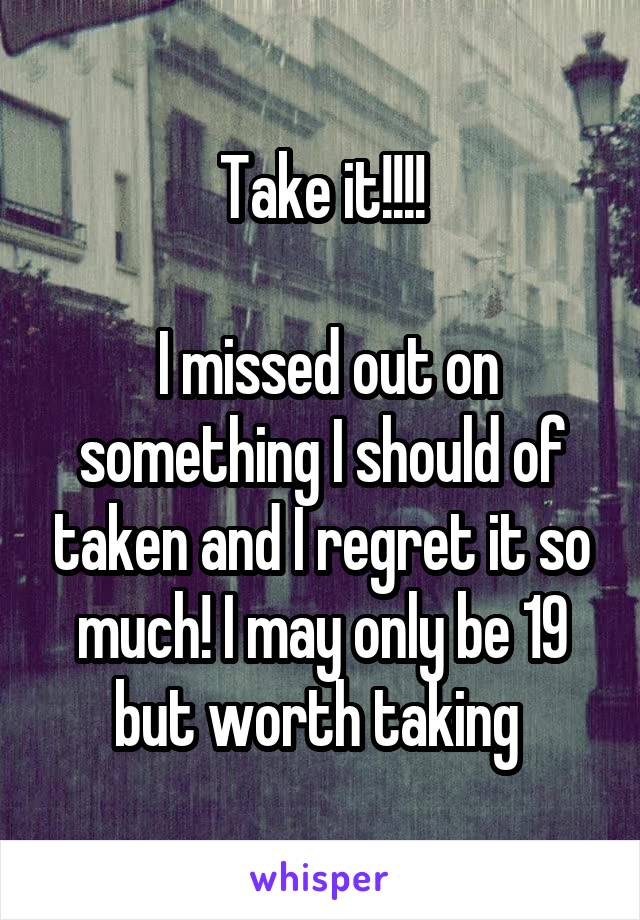 Take it!!!!

I missed out on something I should of taken and I regret it so much! I may only be 19 but worth taking

whisper